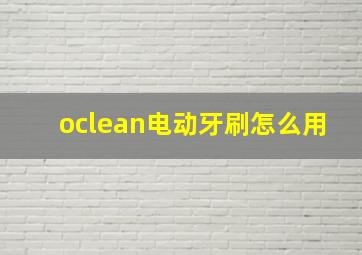 oclean电动牙刷怎么用